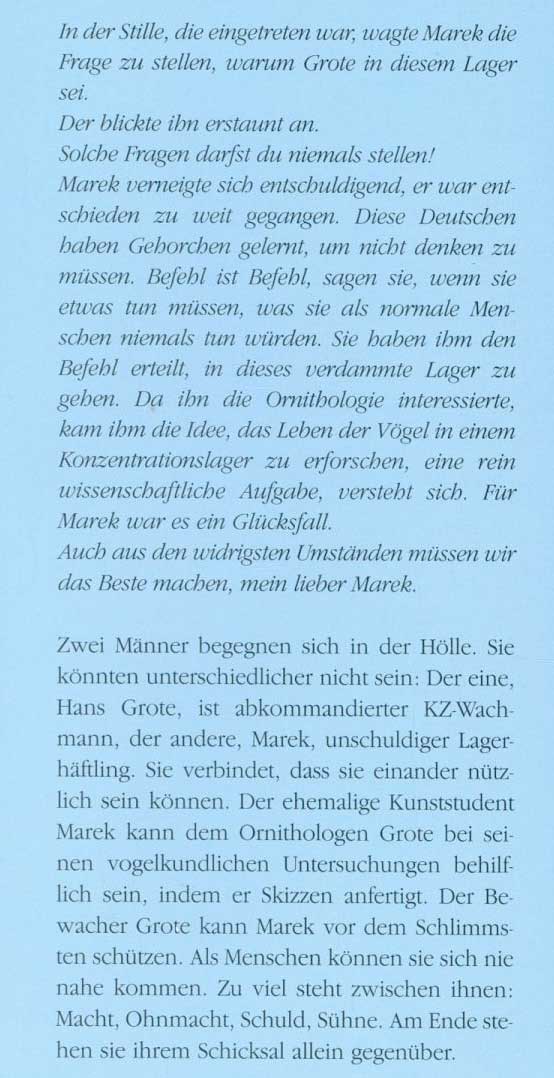 In der Stille, die eingetreten war, wagte Marek die Frage zu stellen, warum Grote in diesem Lager sei.
Der blickte ihn erstaunt an.
Solche Fragen darfst du niemals stellen!
Marek verneigte sich entschuldigend, er war entschieden zu weit gegangen. Diese Deutschen haben Gehorchen gelernt, um nicht denken zu müssen. Befehl ist Befehl, sagen sie, wenn sie etwas tun müssen, was sie als normale Menschen niemals tun würden. Sie haben ihm den Befehl erteilt, in dieses verdammte Lager zu gehen. Da ihn die Ornithologie interessierte, kam ihm die Idee, das Leben der Vögel in einem Konzentrationslager zu erforschen, eine rein wissenschaftliche Aufgabe, versteht sich. Für Marek war es ein Glücksfall.
Auch aus den widrigsten Umständen müssen wir das Beste machen, mein lieber Marek.

Zwei Männer begegnen sich in der Hölle. Sie könnten unterschiedlicher nicht sein: Der eine, Hans Grote, ist abkommandierter KZ-Wachmann, der andere, Marek, unschuldiger Lagerhäftling. Sie verbindet, dass sie einander nützlich sein können. Der ehemalige Kunststudent Marek kann dem Ornithologen Grote bei seinen vogelkundlichen Untersuchungen behilflich sein, indem er Skizzen anfertigt. Der Bewacher Grote kann Marek vor dem Schlimmsten schützen. Als Menschen können sie sich nie nahe kommen. Zu viel steht zwischen ihnen: Macht, Ohnmacht, Schuld, Sühne. Am Ende stehen sie ihrem Schicksal allein gegenüber.